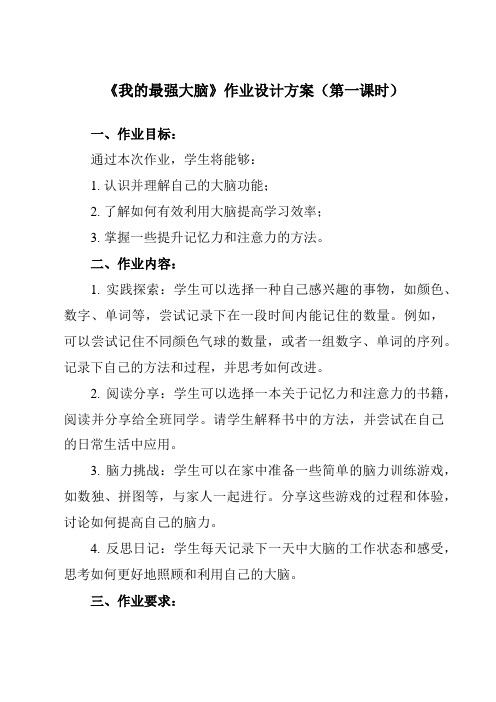 《我的最强大脑》作业设计方案（第一课时）

一、作业目标：

通过本次作业，学生将能够：

1. 认识并理解自己的大脑功能；

2. 了解如何有效利用大脑提高学习效率；

3. 掌握一些提升记忆力和注意力的方法。

二、作业内容：

1. 实践探索：学生可以选择一种自己感兴趣的事物，如颜色、数字、单词等，尝试记录下在一段时间内能记住的数量。例如，可以尝试记住不同颜色气球的数量，或者一组数字、单词的序列。记录下自己的方法和过程，并思考如何改进。

2. 阅读分享：学生可以选择一本关于记忆力和注意力的书籍，阅读并分享给全班同学。请学生解释书中的方法，并尝试在自己的日常生活中应用。

3. 脑力挑战：学生可以在家中准备一些简单的脑力训练游戏，如数独、拼图等，与家人一起进行。分享这些游戏的过程和体验，讨论如何提高自己的脑力。

4. 反思日记：学生每天记录下一天中大脑的工作状态和感受，思考如何更好地照顾和利用自己的大脑。

三、作业要求：